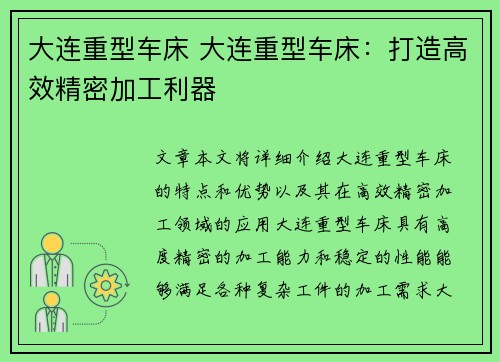 大连重型车床 大连重型车床：打造高效精密加工利器

文章本文将详细介绍大连重型车床的特点和优势以及其在高效精密加工领域的应用大连重型车床具有高度精密的加工能力和稳定的性能能够满足各种复杂工件的加工需求大